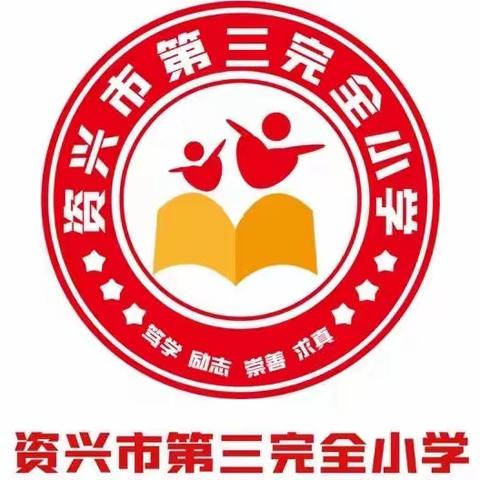 资兴市第三完全小学

笃学 励志 崇善 求真

资兴市第三完全小学